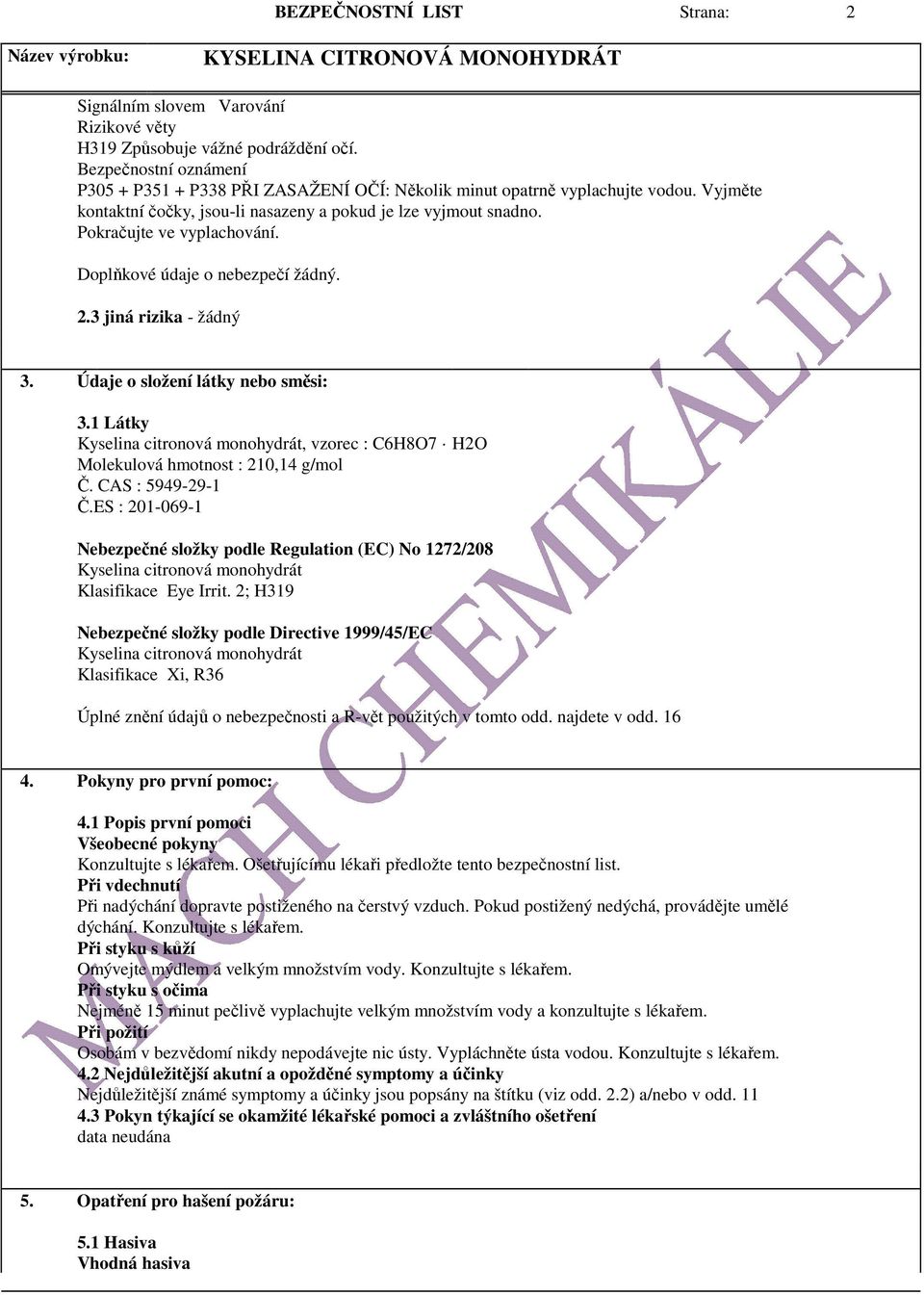 BEZPEČNOSTNÍ LIST Strana: 2

Název výrobku: KYSELINA CITRONOVÁ MONOHYDRÁT

Signálním slovem Varování
Rizikové věty
H319 Způsobuje vážné podráždění očí.
Bezpečnostní oznámení
P305 + P351 + P338 PŘI ZASAŽENÍ OČÍ: Několik minut opatrně vyplachujte vodou. Vyjměte kontaktní čočky, jsou-li nasazeny a pokud je lze vyjmout snadno. Pokračujte ve vyplachování.

Doplňkové údaje o nebezpečí žádný.

2.3 jiná rizika - žádný

3. Údaje o složení látky nebo směsi:

3.1 Látky
Kyselina citronová monohydrát, vzorec : C6H8O7 · H2O
Molekulová hmotnost : 210,14 g/mol
Č. CAS : 5949-29-1
Č.ES : 201-069-1

Nebezpečné složky podle Regulation (EC) No 1272/208
Kyselina citronová monohydrát
Klasifikace Eye Irrit. 2; H319

Nebezpečné složky podle Directive 1999/45/EC
Kyselina citronová monohydrát
Klasifikace Xi, R36

Úplné znění údajů o nebezpečnosti a R-vět použitých v tomto odd. najdete v odd. 16

4. Pokyny pro první pomoc:

4.1 Popis první pomoci
Všeobecné pokyny
Konzultujte s lékařem. Ošetřujícímu lékaři předložte tento bezpečnostní list.
Při vdechnutí
Při nadýchání dopravte postiženého na čerstvý vzduch. Pokud postižený nedýchá, provádějte umělé dýchání. Konzultujte s lékařem.
Při styku s kůží
Omývejte mýdlem a velkým množstvím vody. Konzultujte s lékařem.
Při styku s očima
Nejméně 15 minut pečlivě vyplachujte velkým množstvím vody a konzultujte s lékařem.
Při požití
Osobám v bezvědomí nikdy nepodávejte nic ústy. Vypláchněte ústa vodou. Konzultujte s lékařem.
4.2 Nejdůležitější akutní a opožděné symptomy a účinky
Nejdůležitější známé symptomy a účinky jsou popsány na štítku (viz odd. 2.2) a/nebo v odd. 11
4.3 Pokyn týkající se okamžité lékařské pomoci a zvláštního ošetření
data neudána

5. Opatření pro hašení požáru:

5.1 Hasiva
Vhodná hasiva

MACH CHEMIKÁLIE